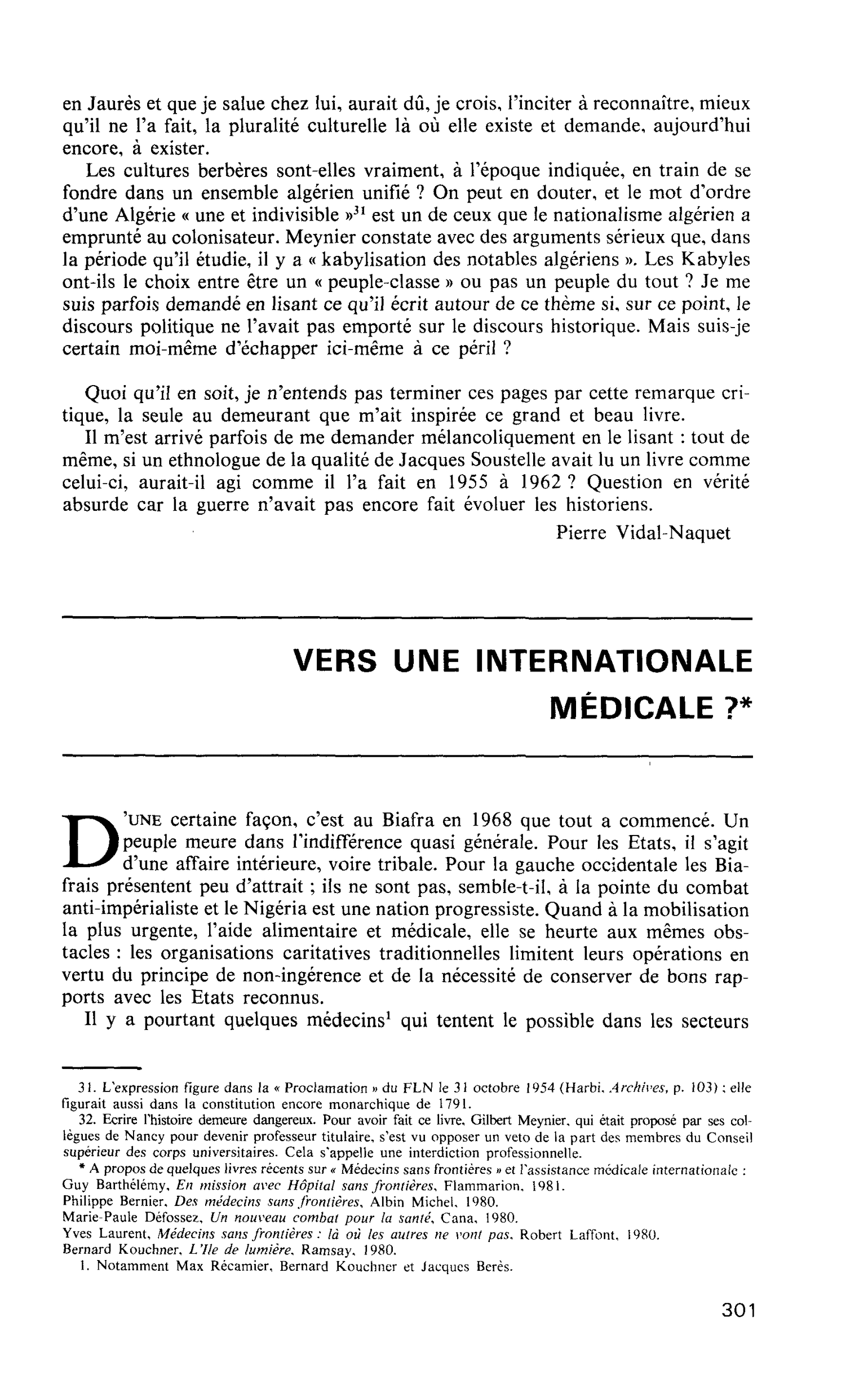 en Jaurès et que je salue chez lui, aurait dû, je crois, l'inciter à reconnaître, mieux qu'il ne l'a fait, la pluralité culturelle là où elle existe et demande, aujourd'hui encore, à exister.

Les cultures berbères sont-elles vraiment, à l'époque indiquée, en train de se fondre dans un ensemble algérien unifié ? On peut en douter, et le mot d'ordre d'une Algérie « une et indivisible »$^{31}$ est un de ceux que le nationalisme algérien a emprunté au colonisateur. Meynier constate avec des arguments sérieux que, dans la période qu'il étudie, il y a « kabylisation des notables algériens ». Les Kabyles ont-ils le choix entre être un « peuple-classe » ou pas un peuple du tout ? Je me suis parfois demandé en lisant ce qu'il écrit autour de ce thème si, sur ce point, le discours politique ne l'avait pas emporté sur le discours historique. Mais suis-je certain moi-même d'échapper ici-même à ce péril ?

Quoi qu'il en soit, je n'entends pas terminer ces pages par cette remarque critique, la seule au demeurant que m'ait inspirée ce grand et beau livre.

Il m'est arrivé parfois de me demander mélancoliquement en le lisant : tout de même, si un ethnologue de la qualité de Jacques Soustelle avait lu un livre comme celui-ci, aurait-il agi comme il l'a fait en 1955 à 1962 ? Question en vérité absurde car la guerre n'avait pas encore fait évoluer les historiens.

Pierre Vidal-Naquet

VERS UNE INTERNATIONALE MÉDICALE ?*

D'UNE certaine façon, c'est au Biafra en 1968 que tout a commencé. Un peuple meure dans l'indifférence quasi générale. Pour les Etats, il s'agit d'une affaire intérieure, voire tribale. Pour la gauche occidentale les Biafrais présentent peu d'attrait ; ils ne sont pas, semble-t-il, à la pointe du combat anti-impérialiste et le Nigéria est une nation progressiste. Quand à la mobilisation la plus urgente, l'aide alimentaire et médicale, elle se heurte aux mêmes obstacles : les organisations caritatives traditionnelles limitent leurs opérations en vertu du principe de non-ingérence et de la nécessité de conserver de bons rapports avec les Etats reconnus.

Il y a pourtant quelques médecins$^{1}$ qui tentent le possible dans les secteurs

31. L'expression figure dans la « Proclamation » du FLN le 31 octobre 1954 (Harbi, Archives, p. 103) ; elle figurait aussi dans la constitution encore monarchique de 1791.

32. Ecrire l'histoire demeure dangereux. Pour avoir fait ce livre, Gilbert Meynier, qui était proposé par ses collègues de Nancy pour devenir professeur titulaire, s'est vu opposer un veto de la part des membres du Conseil supérieur des corps universitaires. Cela s'appelle une interdiction professionnelle.

* A propos de quelques livres récents sur « Médecins sans frontières » et l'assistance médicale internationale :
Guy Barthélémy, En mission avec Hôpital sans frontières, Flammarion, 1981.
Philippe Bernier, Des médecins sans frontières, Albin Michel, 1980.
Marie-Paule Défossez, Un nouveau combat pour la santé, Cana, 1980.
Yves Laurent, Médecins sans frontières : là où les autres ne vont pas, Robert Laffont, 1980.
Bernard Kouchner, L'Ile de lumière, Ramsay, 1980.

1. Notamment Max Récamier, Bernard Kouchner et Jacques Berès.

301